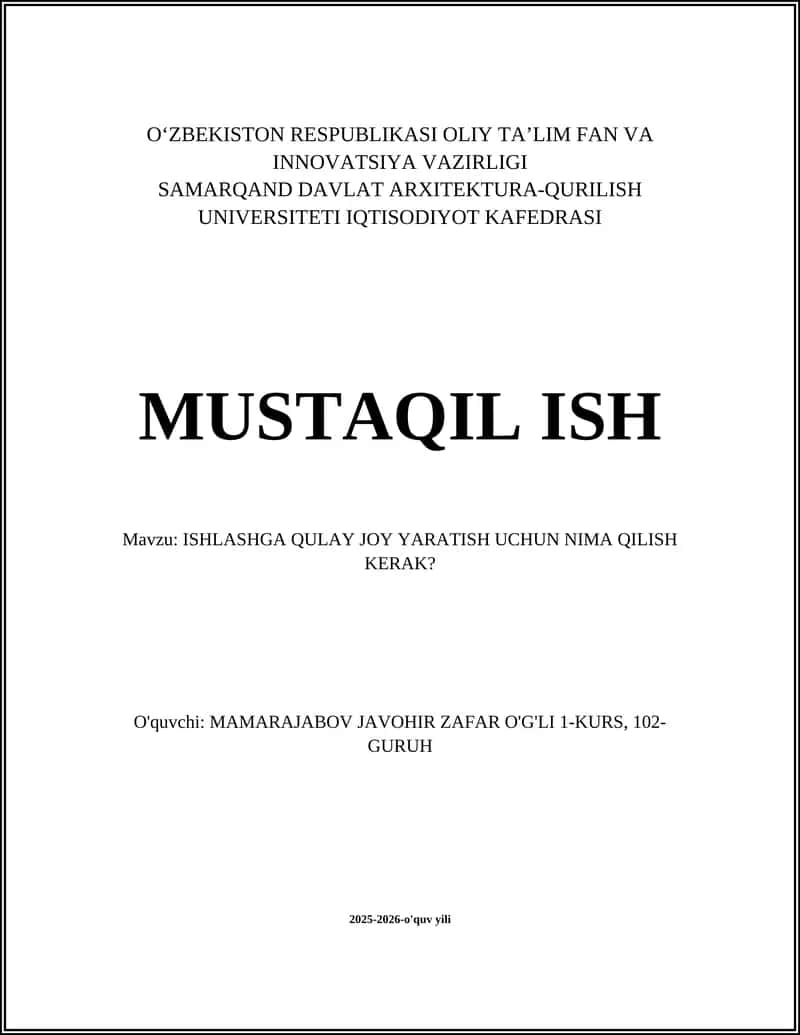 O‘ZBEKISTON RESPUBLIKASI OLIY TA’LIM FAN VA INNOVATSIYA VAZIRLIGI
SAMARQAND DAVLAT ARXITEKTURA-QURILISH UNIVERSITETI IQTISODIYOT KAFEDRASI

MUSTAQIL ISH

Mavzu: ISHLASHGA QULAY JOY YARATISH UCHUN NIMA QILISH KERAK?

O'quvchi: MAMARAJABOV JAVOHIR ZAFAR O'G'LI 1-KURS, 102-GURUH

2025-2026-o'quv yili